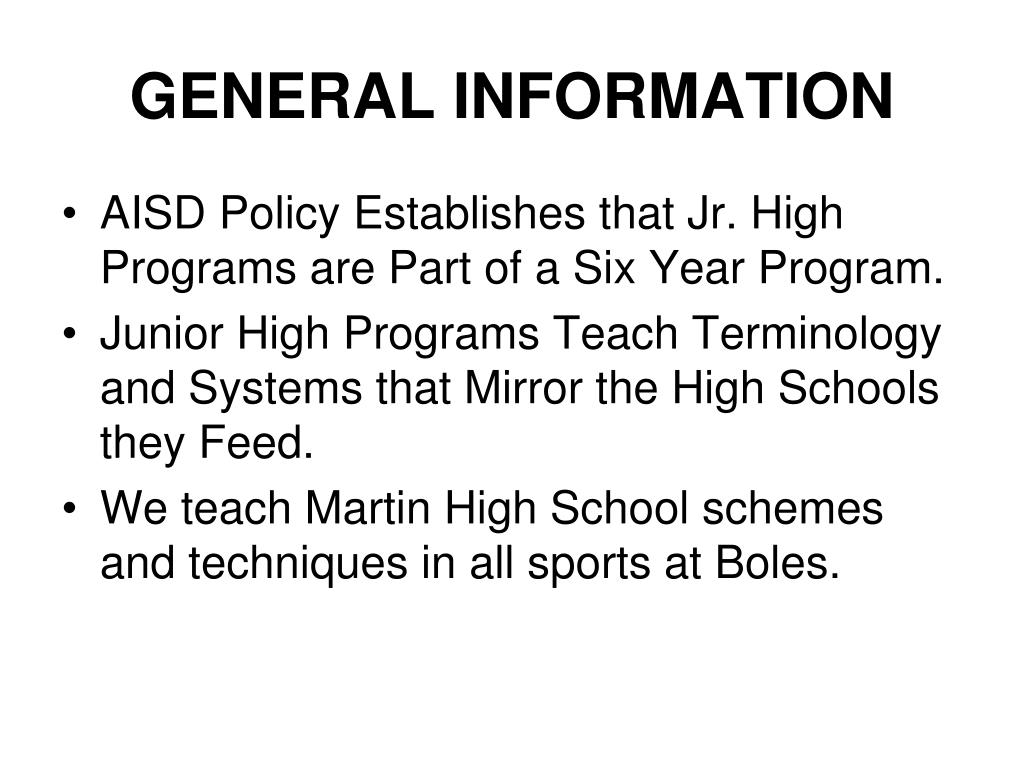 GENERAL INFORMATION

• AISD Policy Establishes that Jr. High Programs are Part of a Six Year Program.
• Junior High Programs Teach Terminology and Systems that Mirror the High Schools they Feed.
• We teach Martin High School schemes and techniques in all sports at Boles.